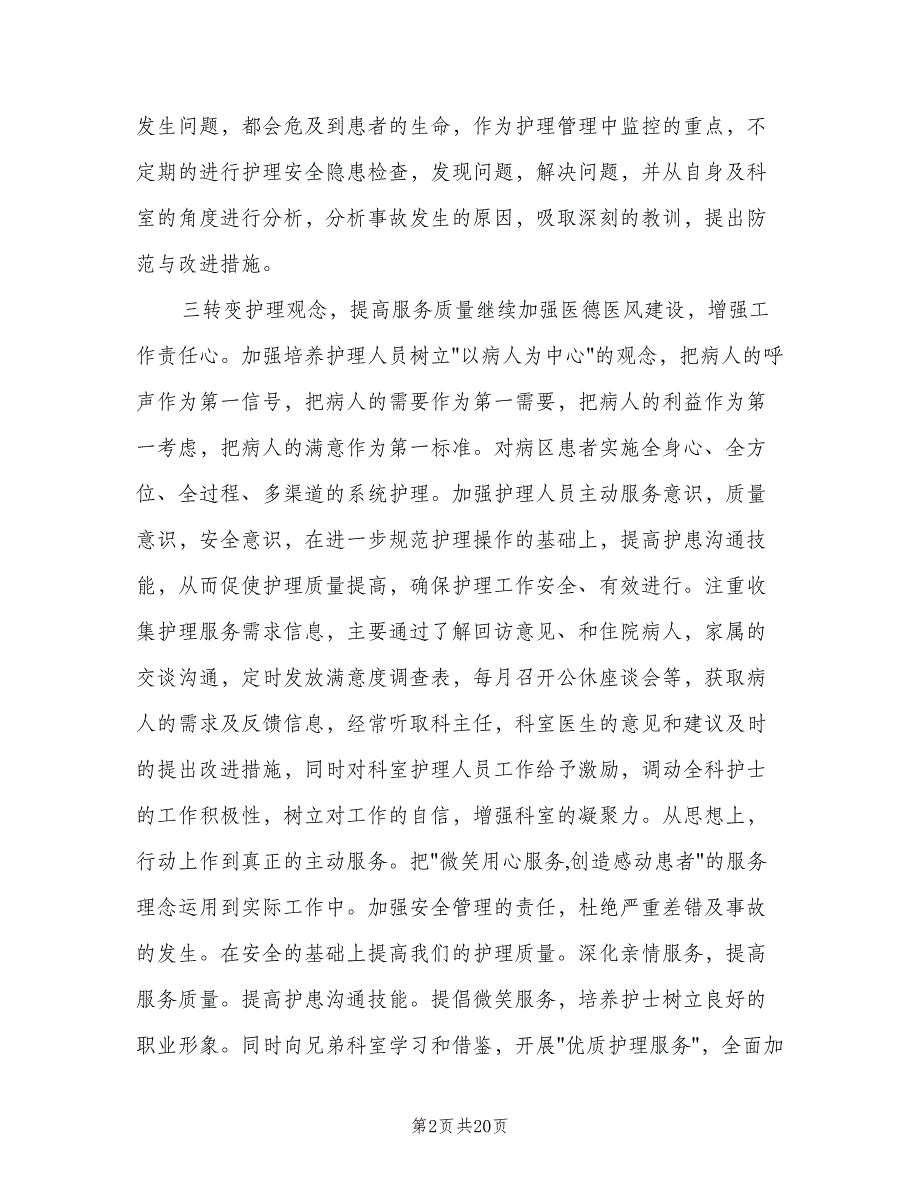 发生问题，都会危及到患者的生命，作为护理管理中监控的重点，不定期的进行护理安全隐患检查，发现问题，解决问题，并从自身及科室的角度进行分析，分析事故发生的原因，吸取深刻的教训，提出防范与改进措施。

三转变护理观念，提高服务质量继续加强医德医风建设，增强工作责任心。加强培养护理人员树立"以病人为中心"的观念，把病人的呼声作为第一信号，把病人的需要作为第一需要，把病人的利益作为第一考虑，把病人的满意作为第一标准。对病区患者实施全身心、全方位、全过程、多渠道的系统护理。加强护理人员主动服务意识，质量意识，安全意识，在进一步规范护理操作的基础上，提高护患沟通技能，从而促使护理质量提高，确保护理工作安全、有效进行。注重收集护理服务需求信息，主要通过了解回访意见、和住院病人，家属的交谈沟通，定时发放满意度调查表，每月召开公休座谈会等，获取病人的需求及反馈信息，经常听取科主任，科室医生的意见和建议及时的提出改进措施，同时对科室护理人员工作给予激励，调动全科护士的工作积极性，树立对工作的自信，增强科室的凝聚力。从思想上，行动上作到真正的主动服务。把"微笑用心服务,创造感动患者"的服务理念运用到实际工作中。加强安全管理的责任，杜绝严重差错及事故的发生。在安全的基础上提高我们的护理质量。深化亲情服务，提高服务质量。提高护患沟通技能。提倡微笑服务，培养护士树立良好的职业形象。同时向兄弟科室学习和借鉴，开展"优质护理服务"，全面加

第2页 共20页